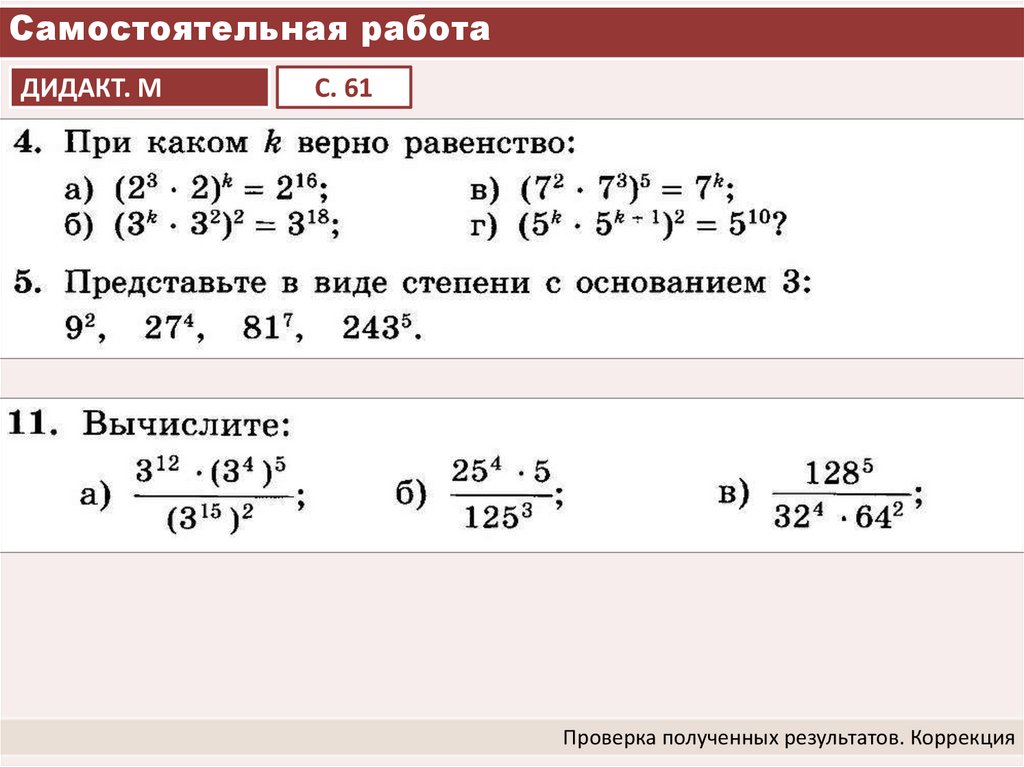 Самостоятельная работа

ДИДАКТ. М

С. 61

4. При каком $k$ верно равенство:

а) $(2^3 \cdot 2)^k = 2^{16}$;

б) $(3^k \cdot 3^2)^2 = 3^{18}$;

в) $(7^2 \cdot 7^3)^5 = 7^k$;

г) $(5^k \cdot 5^{k+1})^2 = 5^{10}$?

5. Представьте в виде степени с основанием 3: $9^2$, $27^4$, $81^7$, $243^5$.

11. Вычислите:

а) $\frac{3^{12} \cdot (3^4)^5}{(3^{15})^2}$;

б) $\frac{25^4 \cdot 5}{125^3}$;

в) $\frac{128^5}{32^4 \cdot 64^2}$;

Проверка полученных результатов. Коррекция